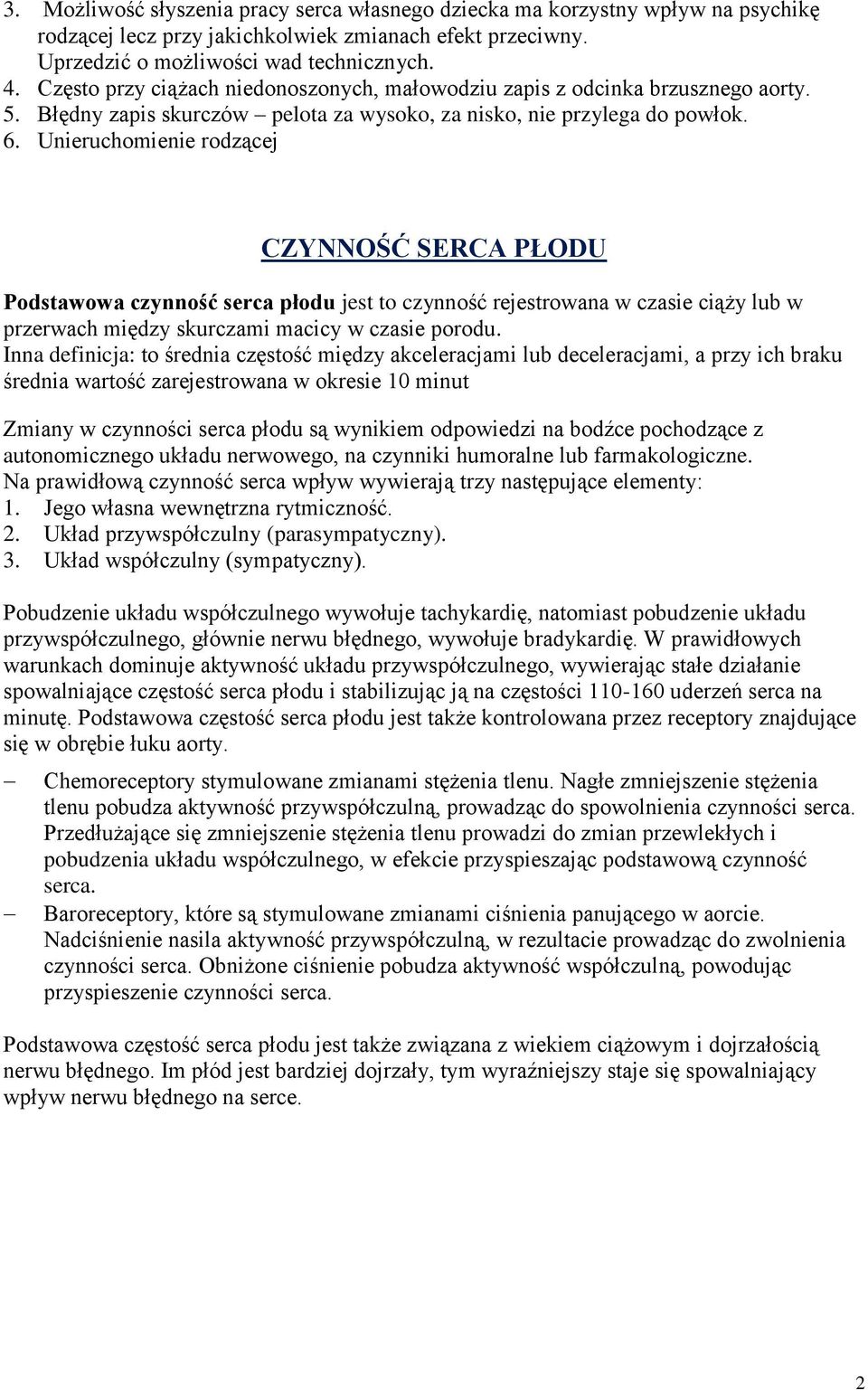 3. Możliwość słyszenia pracy serca własnego dziecka ma korzystny wpływ na psychikę rodzącej lecz przy jakichkolwiek zmianach efekt przeciwny. Uprzedzić o możliwości wad technicznych.
4. Często przy ciążach niedonoszonych, małowodziu zapis z odcinka brzusznego aorty.
5. Błędny zapis skurczów – pelota za wysoko, za nisko, nie przylega do powłok.
6. Unieruchomienie rodzącej

CZYNNOŚĆ SERCA PŁODU

Podstawowa czynność serca płodu jest to czynność rejestrowana w czasie ciąży lub w przerwach między skurczami macicy w czasie porodu.
Inna definicja: to średnia częstość między akceleracjami lub deceleracjami, a przy ich braku średnia wartość zarejestrowana w okresie 10 minut

Zmiany w czynności serca płodu są wynikiem odpowiedzi na bodźce pochodzące z autonomicznego układu nerwowego, na czynniki humoralne lub farmakologiczne.
Na prawidłową czynność serca wpływ wywierają trzy następujące elementy:
1. Jego własna wewnętrzna rytmiczność.
2. Układ przywspółczulny (parasympatyczny).
3. Układ współczulny (sympatyczny).

Pobudzenie układu współczulnego wywołuje tachykardię, natomiast pobudzenie układu przywspółczulnego, głównie nerwu błędnego, wywołuje bradykardię. W prawidłowych warunkach dominuje aktywność układu przywspółczulnego, wywierając stałe działanie spowalniające częstość serca płodu i stabilizując ją na częstości 110-160 uderzeń serca na minutę. Podstawowa częstość serca płodu jest także kontrolowana przez receptory znajdujące się w obrębie łuku aorty.

– Chemoreceptory stymulowane zmianami stężenia tlenu. Nagłe zmniejszenie stężenia tlenu pobudza aktywność przywspółczulną, prowadząc do spowolnienia czynności serca. Przedłużające się zmniejszenie stężenia tlenu prowadzi do zmian przewlekłych i pobudzenia układu współczulnego, w efekcie przyspieszając podstawową czynność serca.
– Baroreceptory, które są stymulowane zmianami ciśnienia panującego w aorcie. Nadciśnienie nasila aktywność przywspółczulną, w rezultacie prowadząc do zwolnienia czynności serca. Obniżone ciśnienie pobudza aktywność współczulną, powodując przyspieszenie czynności serca.

Podstawowa częstość serca płodu jest także związana z wiekiem ciążowym i dojrzałością nerwu błędnego. Im płód jest bardziej dojrzały, tym wyraźniejszy staje się spowalniający wpływ nerwu błędnego na serce.

2